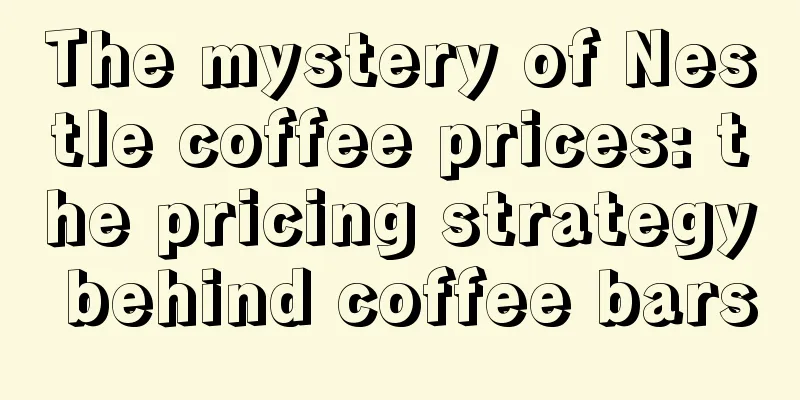 The mystery of Nestle coffee prices: the pricing strategy behind coffee bars